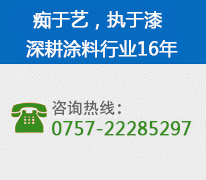 痴于艺，执于漆
深耕涂料行业16年

咨询热线：
0757-22285297